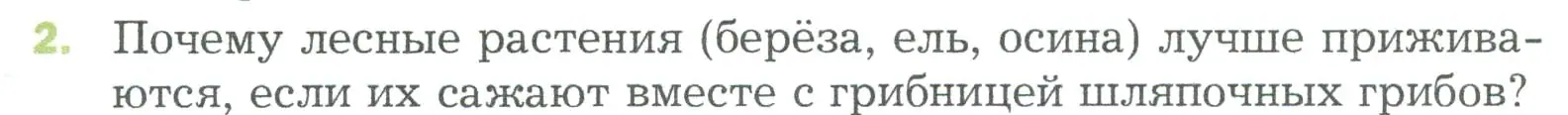 2. Почему лесные растения (берёза, ель, осина) лучше приживаются, если их сажают вместе с грибницей шляпочных грибов?